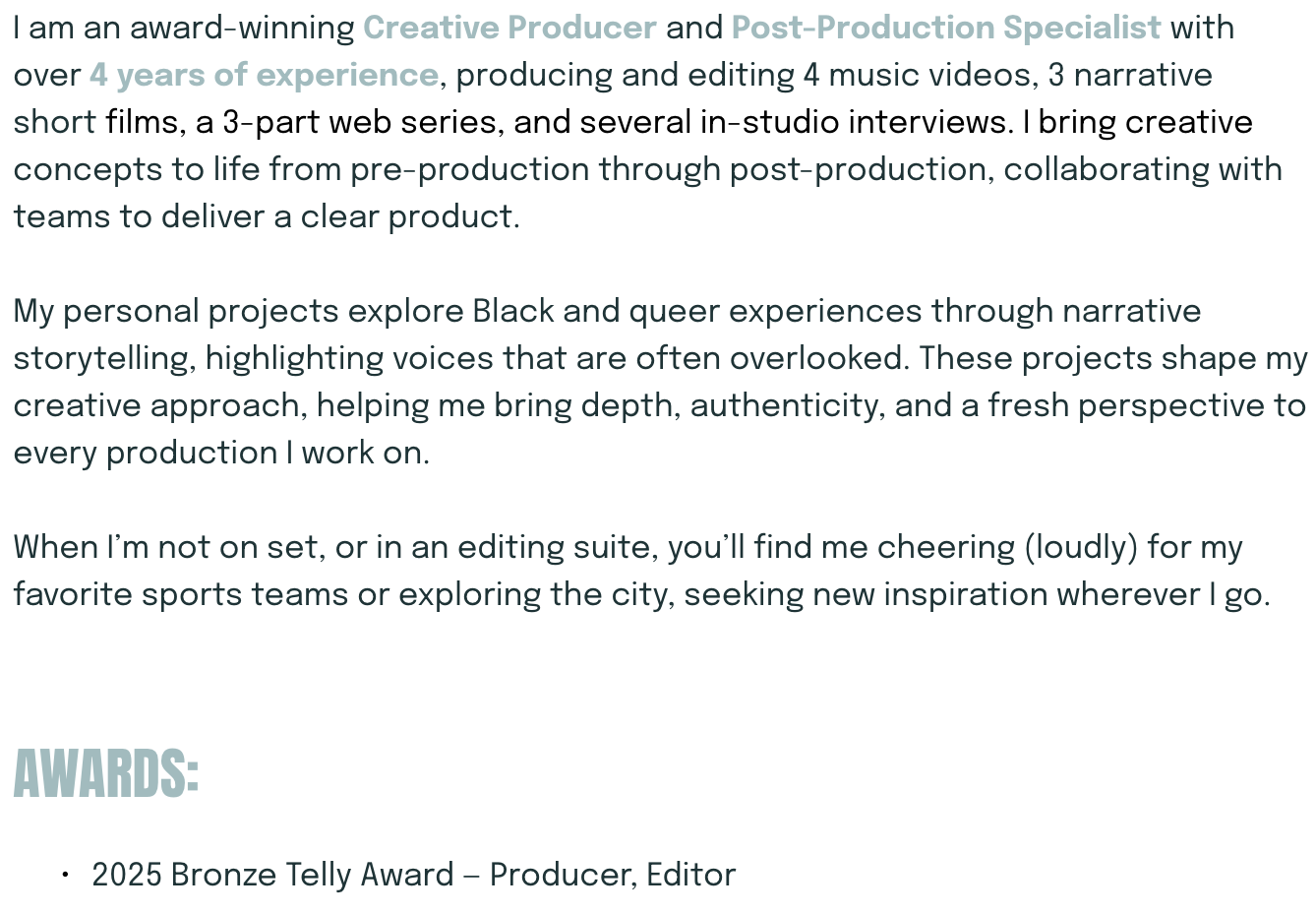 I am an award-winning Creative Producer and Post-Production Specialist with over 4 years of experience, producing and editing 4 music videos, 3 narrative short films, a 3-part web series, and several in-studio interviews. I bring creative concepts to life from pre-production through post-production, collaborating with teams to deliver a clear product.

My personal projects explore Black and queer experiences through narrative storytelling, highlighting voices that are often overlooked. These projects shape my creative approach, helping me bring depth, authenticity, and a fresh perspective to every production I work on.

When I'm not on set, or in an editing suite, you'll find me cheering (loudly) for my favorite sports teams or exploring the city, seeking new inspiration wherever I go.

AWARDS:

• 2025 Bronze Telly Award – Producer, Editor